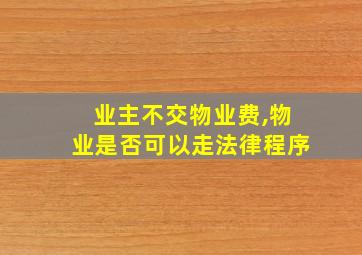 业主不交物业费,物业是否可以走法律程序